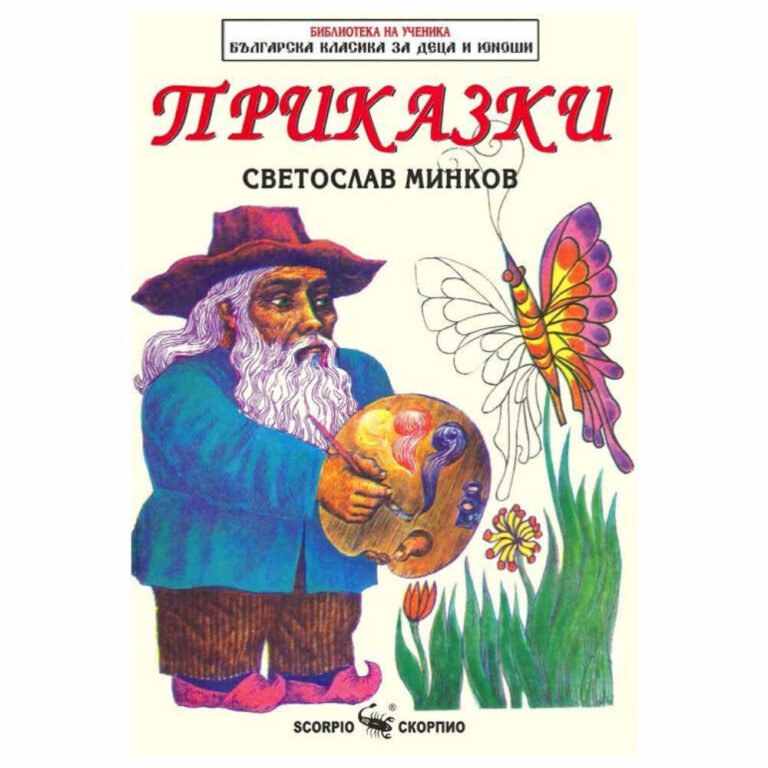 БИБЛИОТЕКА НА УЧЕНИКА
БЪЛГАРСКА КЛАСИКА ЗА ДЕЦА И ЮНОШИ

ПРИКАЗКИ

СВЕТОСЛАВ МИНКОВ

SCORPIO ® СКОРПИО